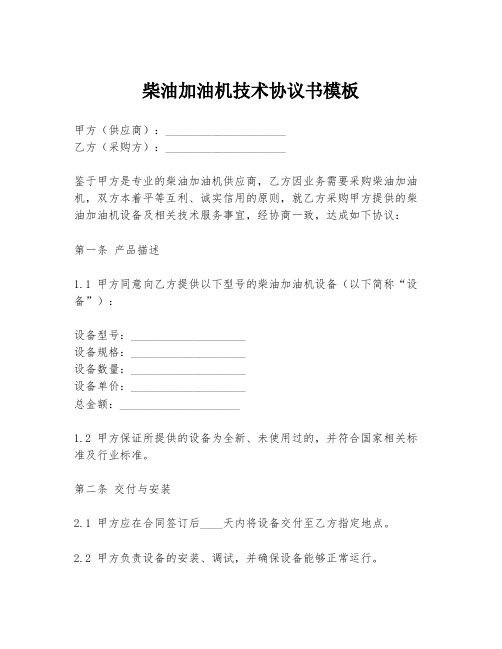 柴油加油机技术协议书模板

甲方（供应商）：____________________
乙方（采购方）：____________________

鉴于甲方是专业的柴油加油机供应商，乙方因业务需要采购柴油加油机，双方本着平等互利、诚实信用的原则，就乙方采购甲方提供的柴油加油机设备及相关技术服务事宜，经协商一致，达成如下协议：

第一条 产品描述

1.1 甲方同意向乙方提供以下型号的柴油加油机设备（以下简称“设备”）：

设备型号：____________________
设备规格：____________________
设备数量：____________________
设备单价：____________________
总金额：____________________

1.2 甲方保证所提供的设备为全新、未使用过的，并符合国家相关标准及行业标准。

第二条 交付与安装

2.1 甲方应在合同签订后____天内将设备交付至乙方指定地点。

2.2 甲方负责设备的安装、调试，并确保设备能够正常运行。